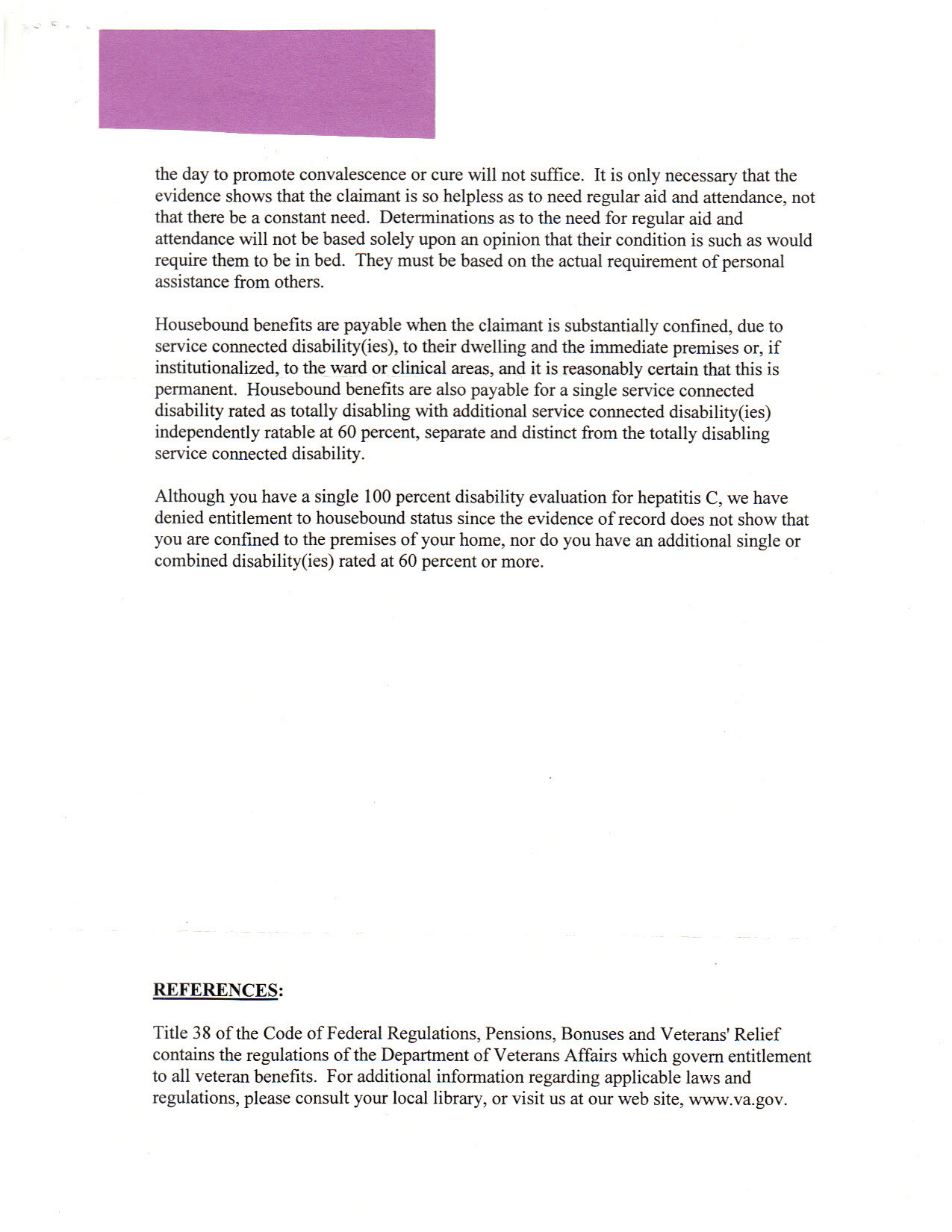 the day to promote convalescence or cure will not suffice. It is only necessary that the evidence shows that the claimant is so helpless as to need regular aid and attendance, not that there be a constant need. Determinations as to the need for regular aid and attendance will not be based solely upon an opinion that their condition is such as would require them to be in bed. They must be based on the actual requirement of personal assistance from others.

Housebound benefits are payable when the claimant is substantially confined, due to service connected disability(ies), to their dwelling and the immediate premises or, if institutionalized, to the ward or clinical areas, and it is reasonably certain that this is permanent. Housebound benefits are also payable for a single service connected disability rated as totally disabling with additional service connected disability(ies) independently ratable at 60 percent, separate and distinct from the totally disabling service connected disability.

Although you have a single 100 percent disability evaluation for hepatitis C, we have denied entitlement to housebound status since the evidence of record does not show that you are confined to the premises of your home, nor do you have an additional single or combined disability(ies) rated at 60 percent or more.

REFERENCES:

Title 38 of the Code of Federal Regulations, Pensions, Bonuses and Veterans' Relief contains the regulations of the Department of Veterans Affairs which govern entitlement to all veteran benefits. For additional information regarding applicable laws and regulations, please consult your local library, or visit us at our web site, www.va.gov.